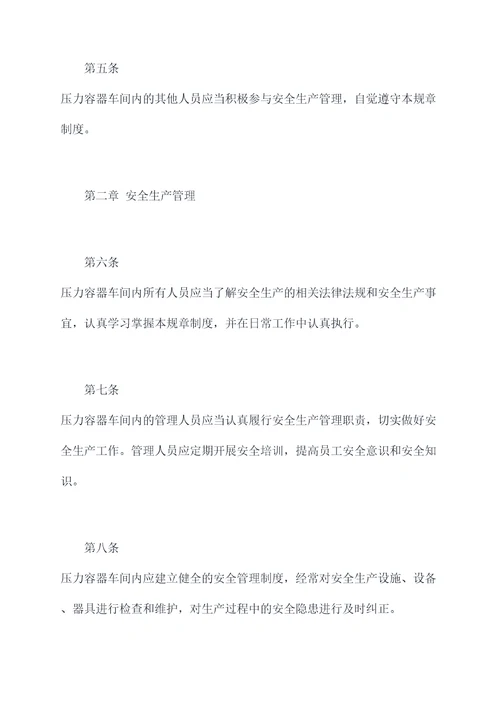 第五条

压力容器车间内的其他人员应当积极参与安全生产管理，自觉遵守本规章制度。

第二章 安全生产管理

第六条

压力容器车间内所有人员应当了解安全生产的相关法律法规和安全生产事宜，认真学习掌握本规章制度，并在日常工作中认真执行。

第七条

压力容器车间内的管理人员应当认真履行安全生产管理职责，切实做好安全生产工作。管理人员应定期开展安全培训，提高员工安全意识和安全知识。

第八条

压力容器车间内应建立健全的安全管理制度，经常对安全生产设施、设备、器具进行检查和维护，对生产过程中的安全隐患进行及时纠正。